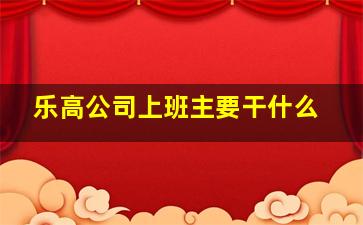 乐高公司上班主要干什么